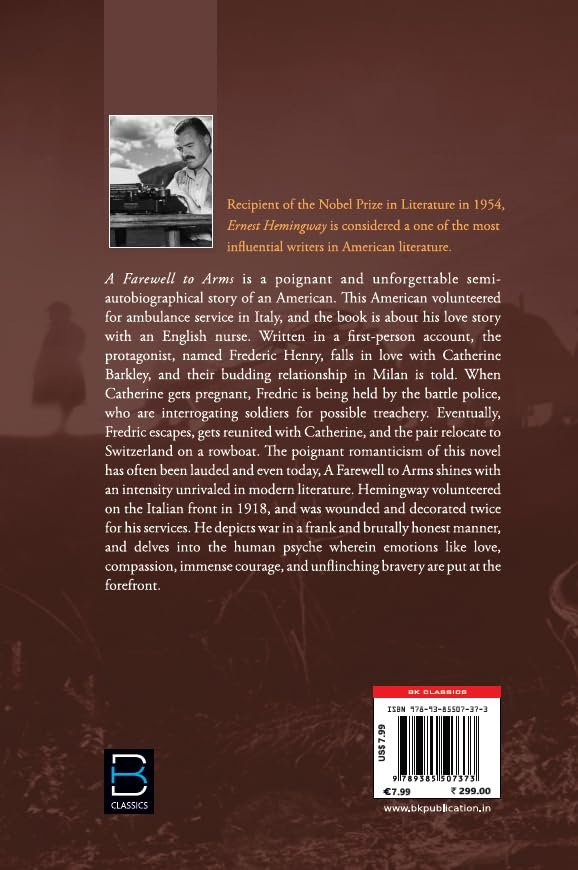 Recipient of the Nobel Prize in Literature in 1954, Ernest Hemingway is considered a one of the most influential writers in American literature.

A Farewell to Arms is a poignant and unforgettable semi-autobiographical story of an American. This American volunteered for ambulance service in Italy, and the book is about his love story with an English nurse. Written in a first-person account, the protagonist, named Frederic Henry, falls in love with Catherine Barkley, and their budding relationship in Milan is told. When Catherine gets pregnant, Fredric is being held by the battle police, who are interrogating soldiers for possible treachery. Eventually, Fredric escapes, gets reunited with Catherine, and the pair relocate to Switzerland on a rowboat. The poignant romanticism of this novel has often been lauded and even today, A Farewell to Arms shines with an intensity unrivaled in modern literature. Hemingway volunteered on the Italian front in 1918, and was wounded and decorated twice for his services. He depicts war in a frank and brutally honest manner, and delves into the human psyche wherein emotions like love, compassion, immense courage, and unflinching bravery are put at the forefront.

BK CLASSICS

BK CLASSICS

ISBN 978-93-85507-37-3

US$7.99

9 789385 507373

€7.99

₹ 299.00

www.bkpublication.in